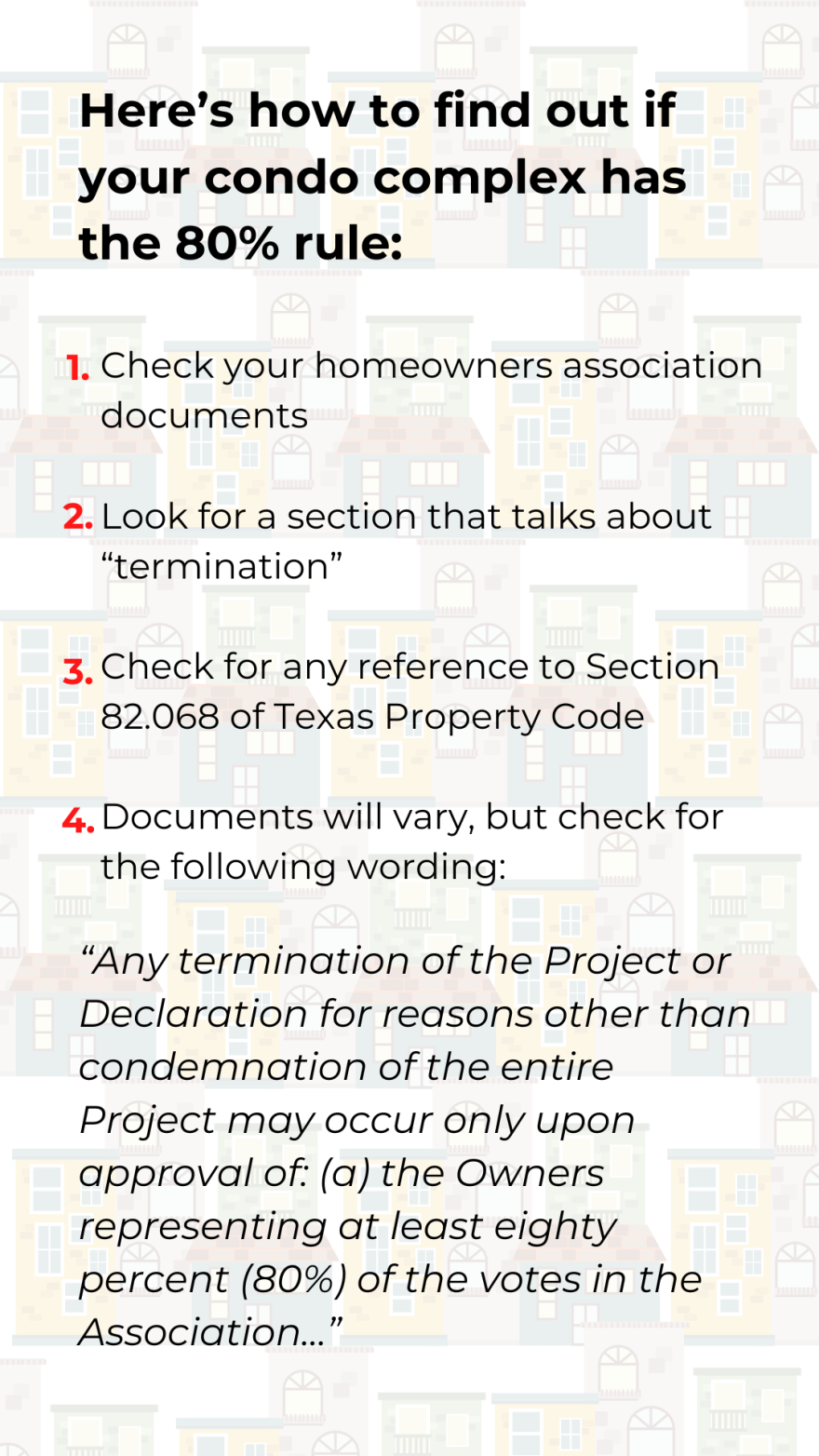 Here’s how to find out if your condo complex has the 80% rule:

1. Check your homeowners association documents

2. Look for a section that talks about “termination”

3. Check for any reference to Section 82.068 of Texas Property Code

4. Documents will vary, but check for the following wording:

“Any termination of the Project or Declaration for reasons other than condemnation of the entire Project may occur only upon approval of: (a) the Owners representing at least eighty percent (80%) of the votes in the Association...”